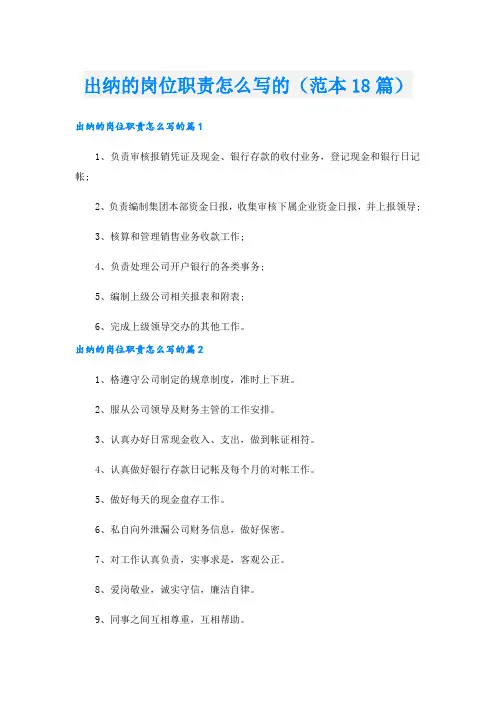 出纳的岗位职责怎么写的（范本18篇）

出纳的岗位职责怎么写的篇1

1、负责审核报销凭证及现金、银行存款的收付业务，登记现金和银行日记帐；

2、负责编制集团本部资金日报，收集审核下属企业资金日报，并上报领导；

3、核算和管理销售业务收款工作；

4、负责处理公司开户银行的各类事务；

5、编制上级公司相关报表和附表；

6、完成上级领导交办的其他工作。

出纳的岗位职责怎么写的篇2

1、格遵守公司制定的规章制度，准时上下班。

2、服从公司领导及财务主管的工作安排。

3、认真办好日常现金收入、支出，做到帐证相符。

4、认真做好银行存款日记帐及每个月的对帐工作。

5、做好每天的现金盘存工作。

6、私自向外泄漏公司财务信息，做好保密。

7、对工作认真负责，实事求是，客观公正。

8、爱岗敬业，诚实守信，廉洁自律。

9、同事之间互相尊重，互相帮助。